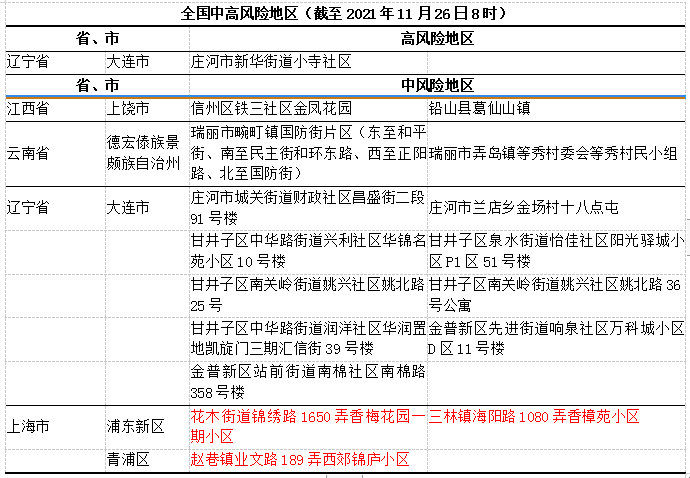 全国中高风险地区（截至 2021 年 11 月 26 日 8 时）

| 省、市 | | 高风险地区 | |
|---|---|---|---|
| 辽宁省 | 大连市 | 庄河市新华街道小寺社区 | |
| 省、市 | | 中风险地区 | |
| 江西省 | 上饶市 | 信州区铁三社区金凤花园 | 铅山县葛仙山镇 |
| 云南省 | 德宏傣族景颇族自治州 | 瑞丽市畹町镇国防街片区（东至和平街、南至民主街和环东路、西至正阳路、北至国防街） | 瑞丽市弄岛镇等秀村委会等秀村民小组 |
| 辽宁省 | 大连市 | 庄河市城关街道财政社区昌盛街二段 91 号楼 | 庄河市兰店乡金场村十八点屯 |
| | | 甘井子区中华路街道兴利社区华锦名苑小区 10 号楼 | 甘井子区泉水街道怡佳社区阳光驿城小区 P1 区 51 号楼 |
| | | 甘井子区南关岭街道姚兴社区姚北路 25 号 | 甘井子区南关岭街道姚兴社区姚北路 36 号公寓 |
| | | 甘井子区中华路街道润洋社区华润置地凯旋门三期汇信街 39 号楼 | 金普新区先进街道响泉社区万科城小区 D 区 11 号楼 |
| | | 金普新区站前街道南棉社区南棉路 358 号楼 | |
| 上海市 | 浦东新区 | 花木街道锦绣路 1650 弄香梅花园一期小区 | 三林镇海阳路 1080 弄香樟苑小区 |
| | 青浦区 | 赵巷镇业文路 189 弄西郊锦庐小区 | |